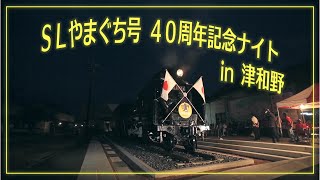 SLやまぐち号 40周年記念ナイト
in 津和野